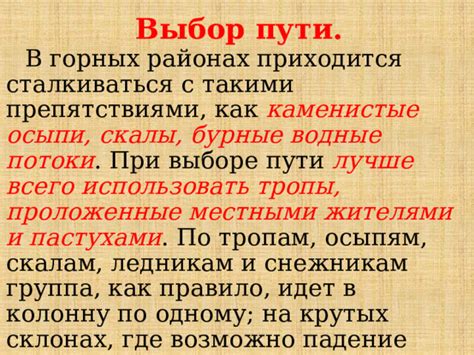 Выбор пути.

В горных районах приходится сталкиваться с такими препятствиями, как каменистые осыпи, скалы, бурные водные потоки. При выборе пути лучше всего использовать тропы, проложенные местными жителями и пастухами. По тропам, осыпям, скалам, ледникам и снежникам группа, как правило, идет в колонну по одному; на крутых склонах, где возможно падение